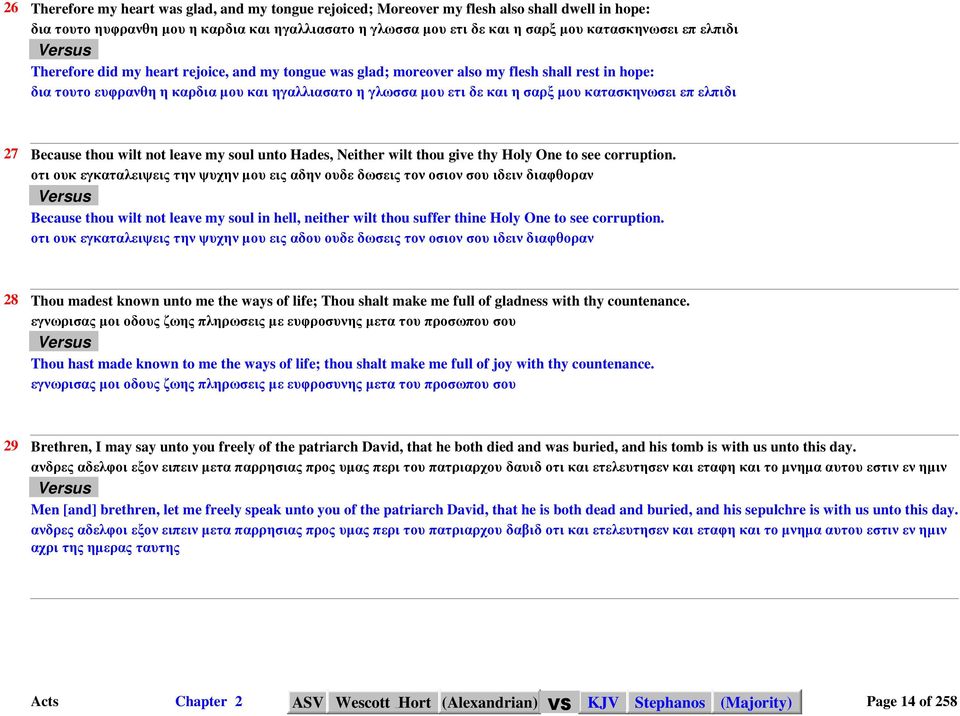 26 Therefore my heart was glad, and my tongue rejoiced; Moreover my flesh also shall dwell in hope:
δια τουτο ηυφρανθη μου η καρδια και ηγαλλιασατο η γλωσσα μου ετι δε και η σαρξ μου κατασκηνωσει επ ελπιδι

Versus

Therefore did my heart rejoice, and my tongue was glad; moreover also my flesh shall rest in hope:
δια τουτο ευφρανθη η καρδια μου και ηγαλλιασατο η γλωσσα μου ετι δε και η σαρξ μου κατασκηνωσει επ ελπιδι

27 Because thou wilt not leave my soul unto Hades, Neither wilt thou give thy Holy One to see corruption.
οτι ουκ εγκαταλειψεις την ψυχην μου εις αδην ουδε δωσεις τον οσιον σου ιδειν διαφθοραν

Versus

Because thou wilt not leave my soul in hell, neither wilt thou suffer thine Holy One to see corruption.
οτι ουκ εγκαταλειψεις την ψυχην μου εις αδου ουδε δωσεις τον οσιον σου ιδειν διαφθοραν

28 Thou madest known unto me the ways of life; Thou shalt make me full of gladness with thy countenance.
εγνωρισας μοι οδους ζωης πληρωσεις με ευφροσυνης μετα του προσωπου σου

Versus

Thou hast made known to me the ways of life; thou shalt make me full of joy with thy countenance.
εγνωρισας μοι οδους ζωης πληρωσεις με ευφροσυνης μετα του προσωπου σου

29 Brethren, I may say unto you freely of the patriarch David, that he both died and was buried, and his tomb is with us unto this day.
ανδρες αδελφοι εξον ειπειν μετα παρρησιας προς υμας περι του πατριαρχου δαυιδ οτι και ετελευτησεν και εταφη και το μνημα αυτου εστιν εν ημιν

Versus

Men [and] brethren, let me freely speak unto you of the patriarch David, that he is both dead and buried, and his sepulchre is with us unto this day.
ανδρες αδελφοι εξον ειπειν μετα παρρησιας προς υμας περι του πατριαρχου δαβιδ οτι και ετελευτησεν και εταφη και το μνημα αυτου εστιν εν ημιν αχρι της ημερας ταυτης

Acts Chapter 2 ASV Wescott Hort (Alexandrian) vs KJV Stephanos (Majority) Page 14 of 258